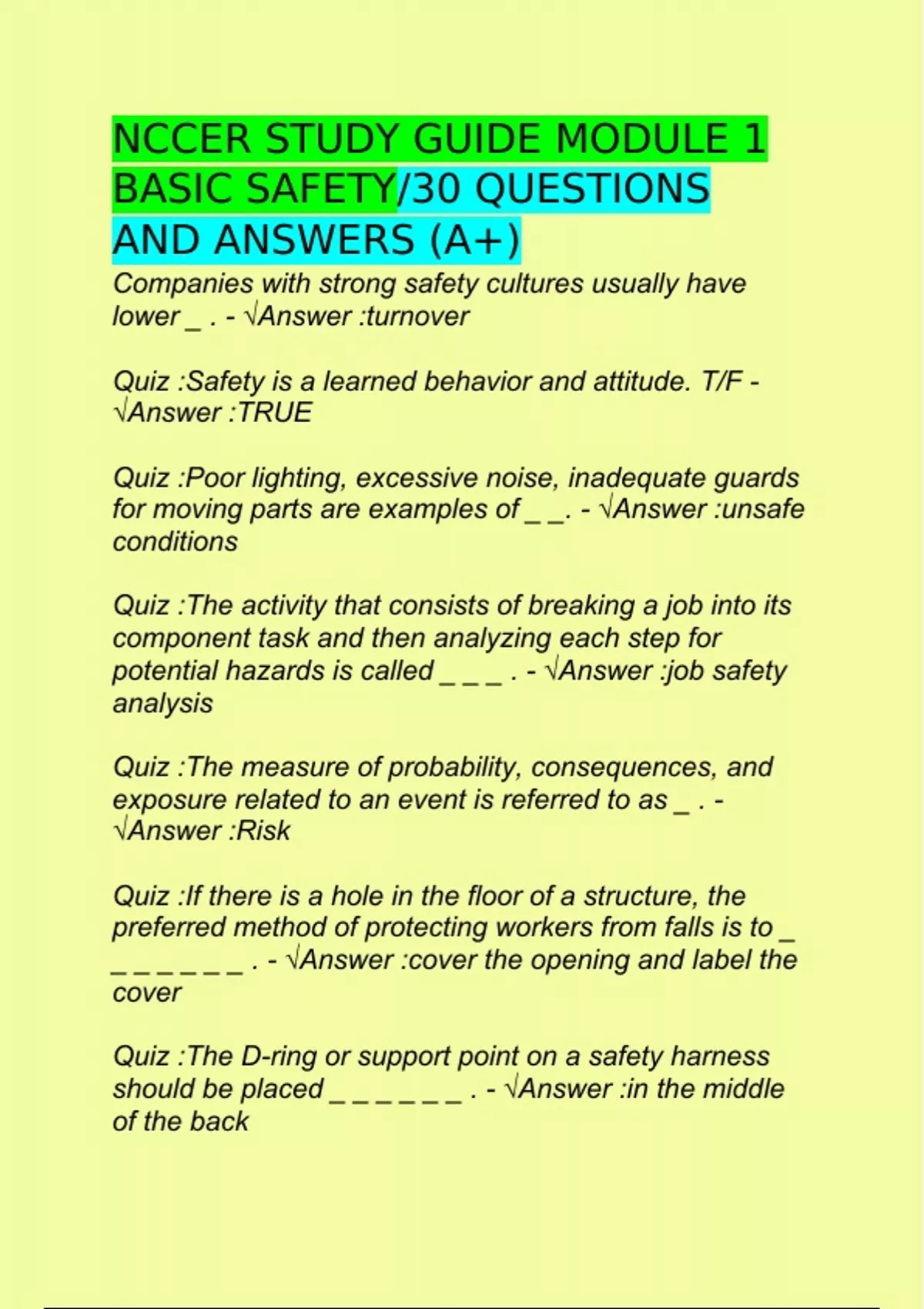 NCCER STUDY GUIDE MODULE 1 BASIC SAFETY/30 QUESTIONS AND ANSWERS (A+)

Companies with strong safety cultures usually have lower _ . - √Answer :turnover

Quiz :Safety is a learned behavior and attitude. T/F - √Answer :TRUE

Quiz :Poor lighting, excessive noise, inadequate guards for moving parts are examples of _ _. - √Answer :unsafe conditions

Quiz :The activity that consists of breaking a job into its component task and then analyzing each step for potential hazards is called _ _ _ . - √Answer :job safety analysis

Quiz :The measure of probability, consequences, and exposure related to an event is referred to as _ . - √Answer :Risk

Quiz :If there is a hole in the floor of a structure, the preferred method of protecting workers from falls is to _ _ _ _ _ _ _ _ . - √Answer :cover the opening and label the cover

Quiz :The D-ring or support point on a safety harness should be placed _ _ _ _ _ _ . - √Answer :in the middle of the back